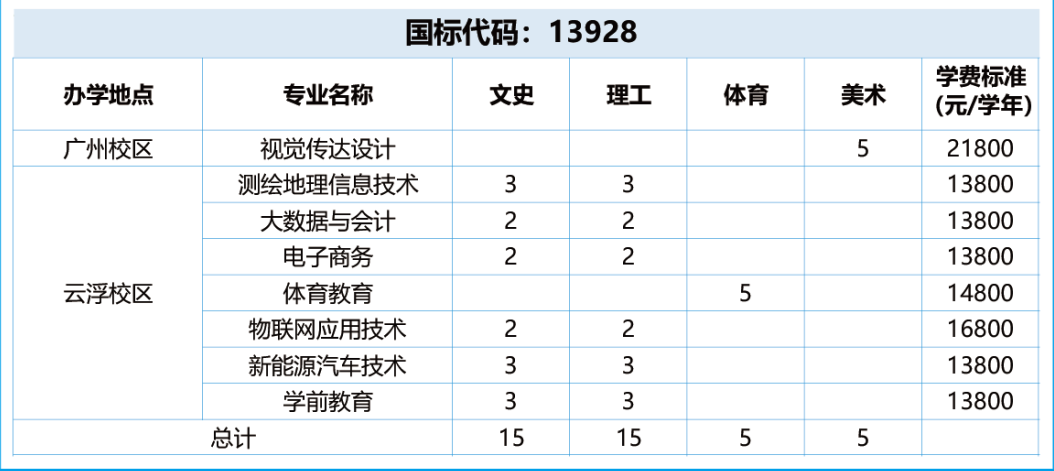 国标代码：13928

| 办学地点 | 专业名称 | 文史 | 理工 | 体育 | 美术 | 学费标准(元/学年) |
|---|---|---|---|---|---|---|
| 广州校区 | 视觉传达设计 | | | | 5 | 21800 |
| 云浮校区 | 测绘地理信息技术 | 3 | 3 | | | 13800 |
| | 大数据与会计 | 2 | 2 | | | 13800 |
| | 电子商务 | 2 | 2 | | | 13800 |
| | 体育教育 | | | 5 | | 14800 |
| | 物联网应用技术 | 2 | 2 | | | 16800 |
| | 新能源汽车技术 | 3 | 3 | | | 13800 |
| | 学前教育 | 3 | 3 | | | 13800 |
| 总计 | | 15 | 15 | 5 | 5 | |